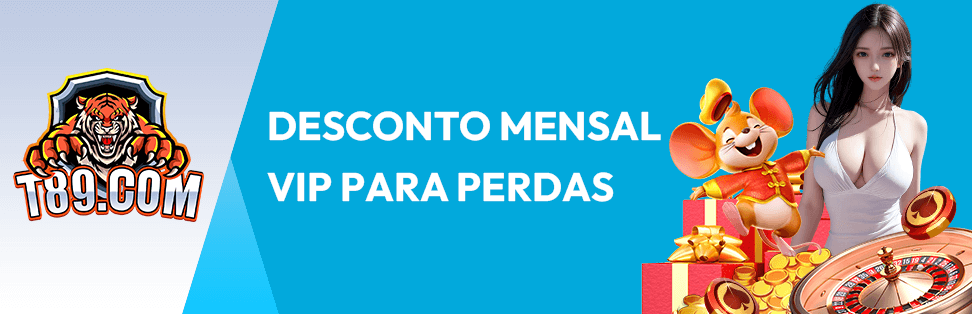 T89.COM

DESCONTO MENSAL
VIP PARA PERDAS